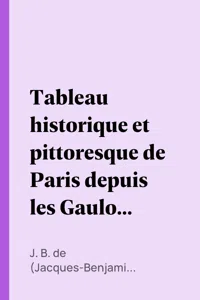 Tableau historique et pittoresque de Paris depuis les Gaulo…

J. B. de (Jacques-Benjami…